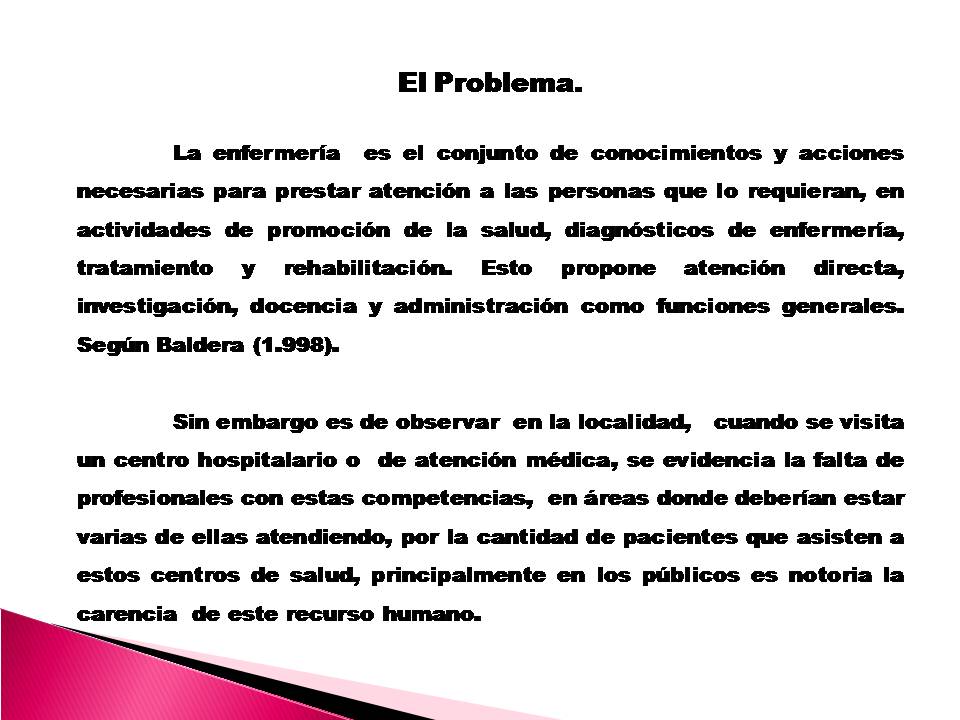 El Problema.

La enfermería es el conjunto de conocimientos y acciones necesarias para prestar atención a las personas que lo requieran, en actividades de promoción de la salud, diagnósticos de enfermería, tratamiento y rehabilitación. Esto propone atención directa, investigación, docencia y administración como funciones generales. Según Baldera (1.998).

Sin embargo es de observar en la localidad, cuando se visita un centro hospitalario o de atención médica, se evidencia la falta de profesionales con estas competencias, en áreas donde deberían estar varias de ellas atendiendo, por la cantidad de pacientes que asisten a estos centros de salud, principalmente en los públicos es notoria la carencia de este recurso humano.